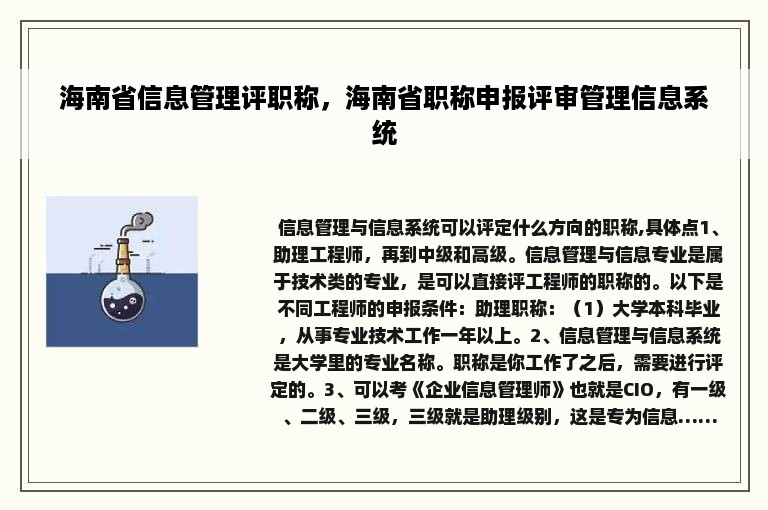 海南省信息管理评职称，海南省职称申报评审管理信息系统

信息管理与信息系统可以评定什么方向的职称,具体点1、助理工程师，再到中级和高级。信息管理与信息专业是属于技术类的专业，是可以直接评工程师的职称的。以下是不同工程师的申报条件：助理职称：（1）大学本科毕业，从事专业技术工作一年以上。2、信息管理与信息系统是大学里的专业名称。职称是你工作了之后，需要进行评定的。3、可以考《企业信息管理师》也就是CIO，有一级、二级、三级，三级就是助理级别，这是专为信息......